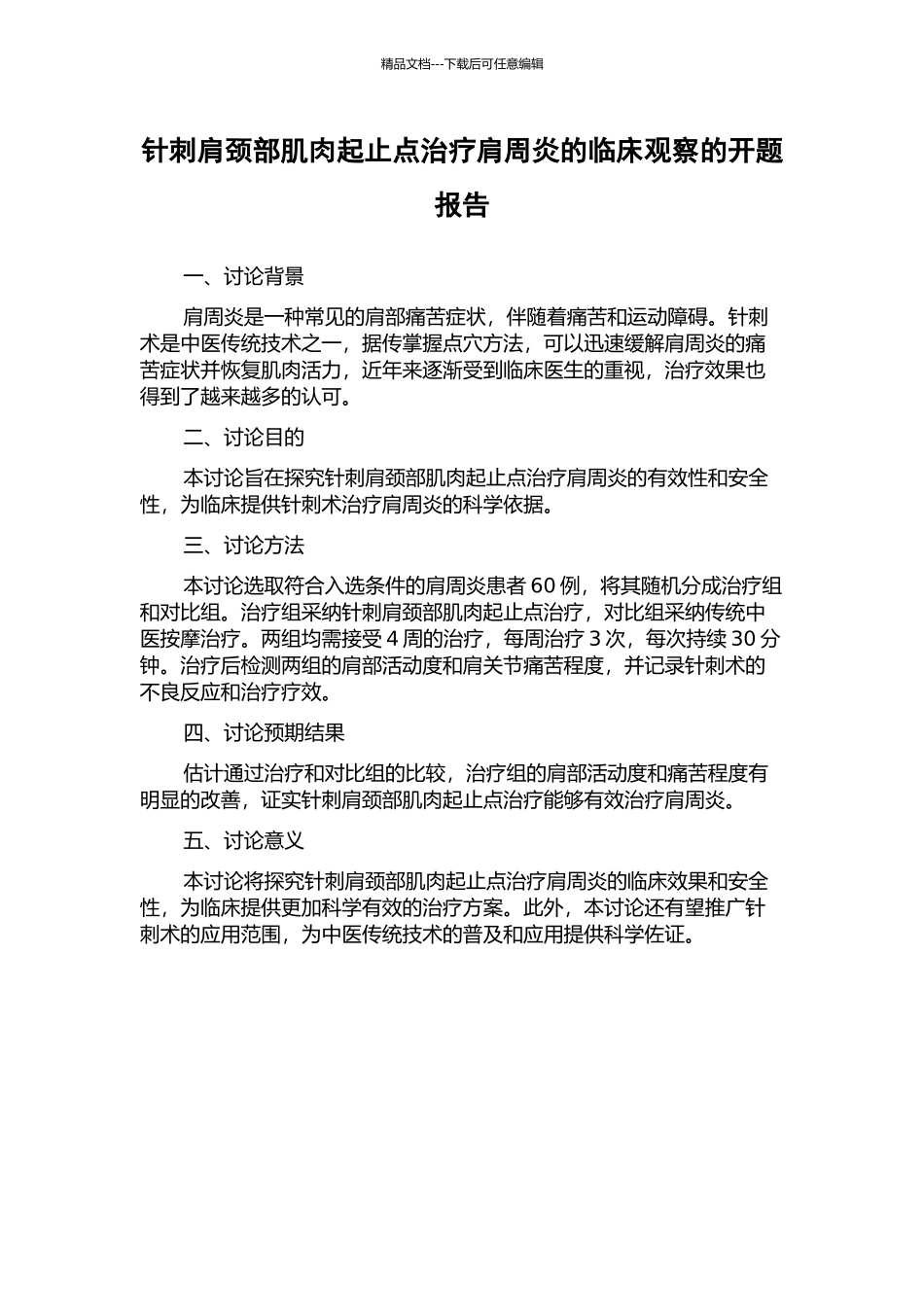 精品文档---下载后可任意编辑

针刺肩颈部肌肉起止点治疗肩周炎的临床观察的开题报告

一、讨论背景

肩周炎是一种常见的肩部痛苦症状，伴随着痛苦和运动障碍。针刺术是中医传统技术之一，据传掌握点穴方法，可以迅速缓解肩周炎的痛苦症状并恢复肌肉活力，近年来逐渐受到临床医生的重视，治疗效果也得到了越来越多的认可。

二、讨论目的

本讨论旨在探究针刺肩颈部肌肉起止点治疗肩周炎的有效性和安全性，为临床提供针刺术治疗肩周炎的科学依据。

三、讨论方法

本讨论选取符合入选条件的肩周炎患者 60 例，将其随机分成治疗组和对比组。治疗组采纳针刺肩颈部肌肉起止点治疗，对比组采纳传统中医按摩治疗。两组均需接受 4 周的治疗，每周治疗 3 次，每次持续 30 分钟。治疗后检测两组的肩部活动度和肩关节痛苦程度，并记录针刺术的不良反应和治疗疗效。

四、讨论预期结果

估计通过治疗和对比组的比较，治疗组的肩部活动度和痛苦程度有明显的改善，证实针刺肩颈部肌肉起止点治疗能够有效治疗肩周炎。

五、讨论意义

本讨论将探究针刺肩颈部肌肉起止点治疗肩周炎的临床效果和安全性，为临床提供更加科学有效的治疗方案。此外，本讨论还有望推广针刺术的应用范围，为中医传统技术的普及和应用提供科学佐证。